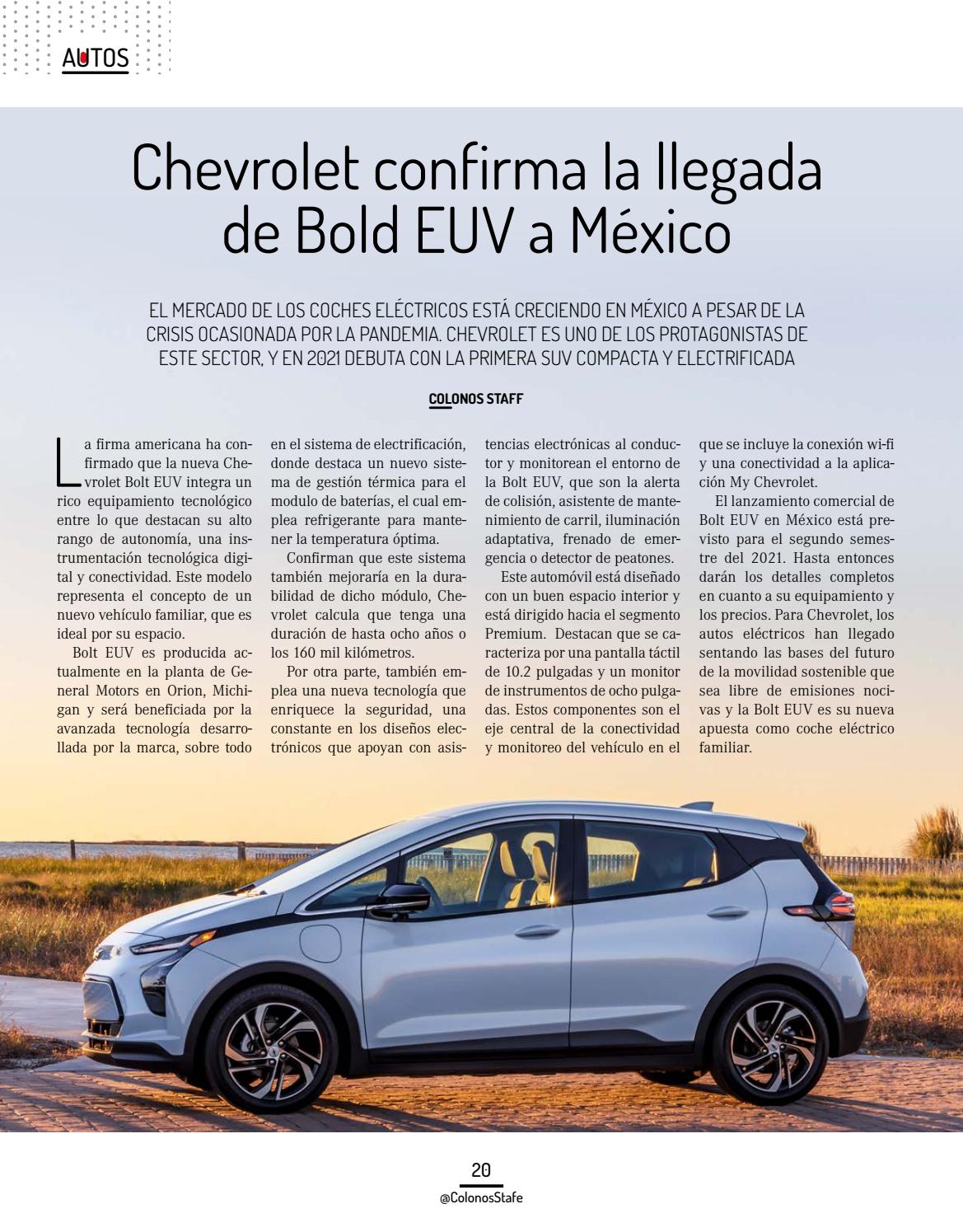 AUTOS

Chevrolet confirma la llegada de Bold EUV a México

EL MERCADO DE LOS COCHES ELÉCTRICOS ESTÁ CRECIENDO EN MÉXICO A PESAR DE LA CRISIS OCASIONADA POR LA PANDEMIA. CHEVROLET ES UNO DE LOS PROTAGONISTAS DE ESTE SECTOR, Y EN 2021 DEBUTA CON LA PRIMERA SUV COMPACTA Y ELECTRIFICADA

COLONOS STAFF

La firma americana ha confirmado que la nueva Chevrolet Bolt EUV integra un rico equipamiento tecnológico entre lo que destacan su alto rango de autonomía, una instrumentación tecnológica digital y conectividad. Este modelo representa el concepto de un nuevo vehículo familiar, que es ideal por su espacio.

Bolt EUV es producida actualmente en la planta de General Motors en Orion, Michigan y será beneficiada por la avanzada tecnología desarrollada por la marca, sobre todo en el sistema de electrificación, donde destaca un nuevo sistema de gestión térmica para el modulo de baterías, el cual emplea refrigerante para mantener la temperatura óptima.

Confirman que este sistema también mejoraría en la durabilidad de dicho módulo, Chevrolet calcula que tenga una duración de hasta ocho años o los 160 mil kilómetros.

Por otra parte, también emplea una nueva tecnología que enriquece la seguridad, una constante en los diseños electrónicos que apoyan con asistencias electrónicas al conductor y monitorean el entorno de la Bolt EUV, que son la alerta de colisión, asistente de mantenimiento de carril, iluminación adaptativa, frenado de emergencia o detector de peatones.

Este automóvil está diseñado con un buen espacio interior y está dirigido hacia el segmento Premium. Destacan que se caracteriza por una pantalla táctil de 10.2 pulgadas y un monitor de instrumentos de ocho pulgadas. Estos componentes son el eje central de la conectividad y monitoreo del vehículo en el que se incluye la conexión wi-fi y una conectividad a la aplicación My Chevrolet.

El lanzamiento comercial de Bolt EUV en México está previsto para el segundo semestre del 2021. Hasta entonces darán los detalles completos en cuanto a su equipamiento y los precios. Para Chevrolet, los autos eléctricos han llegado sentando las bases del futuro de la movilidad sostenible que sea libre de emisiones nocivas y la Bolt EUV es su nueva apuesta como coche eléctrico familiar.

20
@ColonosStafe